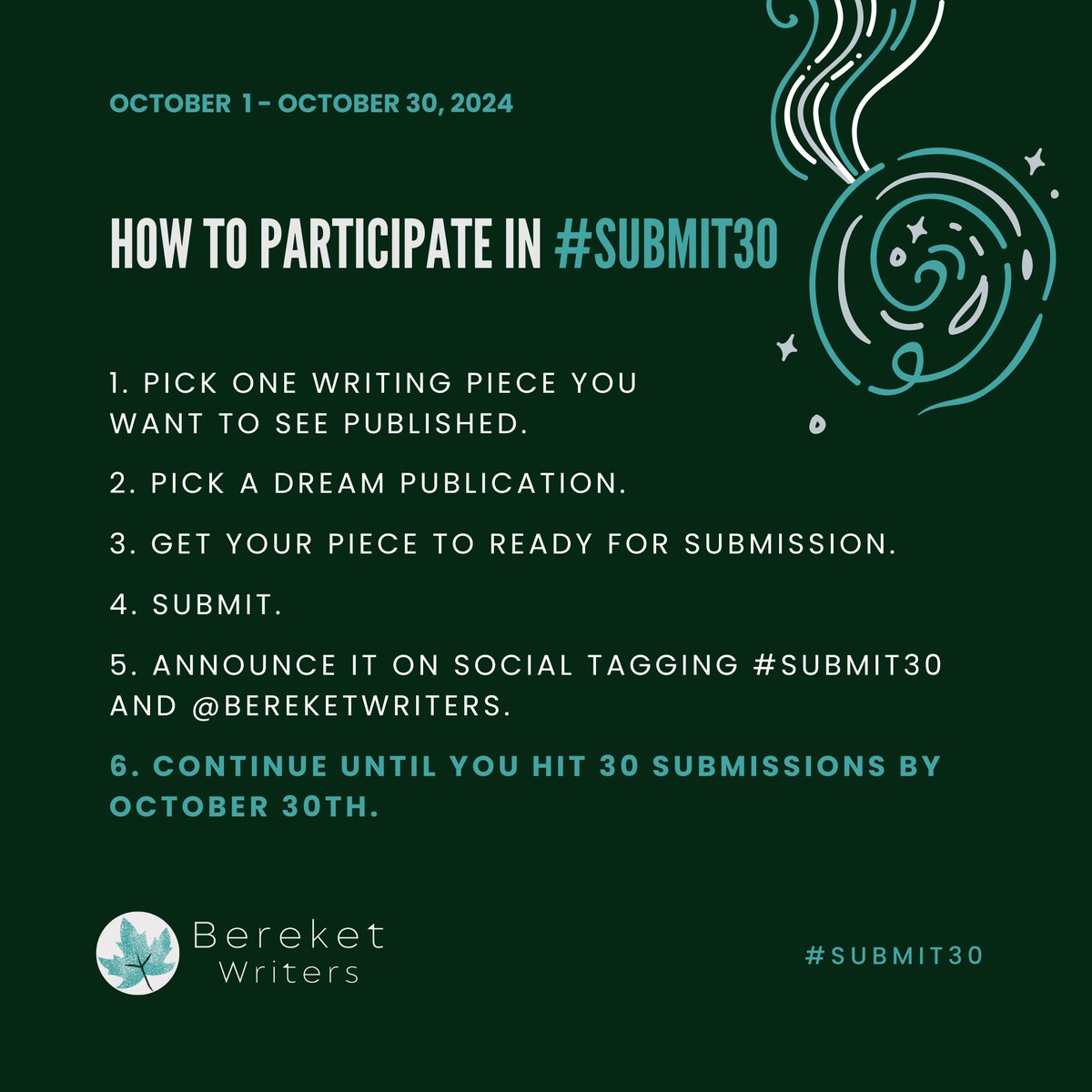 OCTOBER 1 - OCTOBER 30, 2024

HOW TO PARTICIPATE IN #SUBMIT30

1. PICK ONE WRITING PIECE YOU WANT TO SEE PUBLISHED.

2. PICK A DREAM PUBLICATION.

3. GET YOUR PIECE TO READY FOR SUBMISSION.

4. SUBMIT.

5. ANNOUNCE IT ON SOCIAL TAGGING #SUBMIT30 AND @BEREKETWRITERS.

6. CONTINUE UNTIL YOU HIT 30 SUBMISSIONS BY OCTOBER 30TH.

Bereket Writers

#SUBMIT30